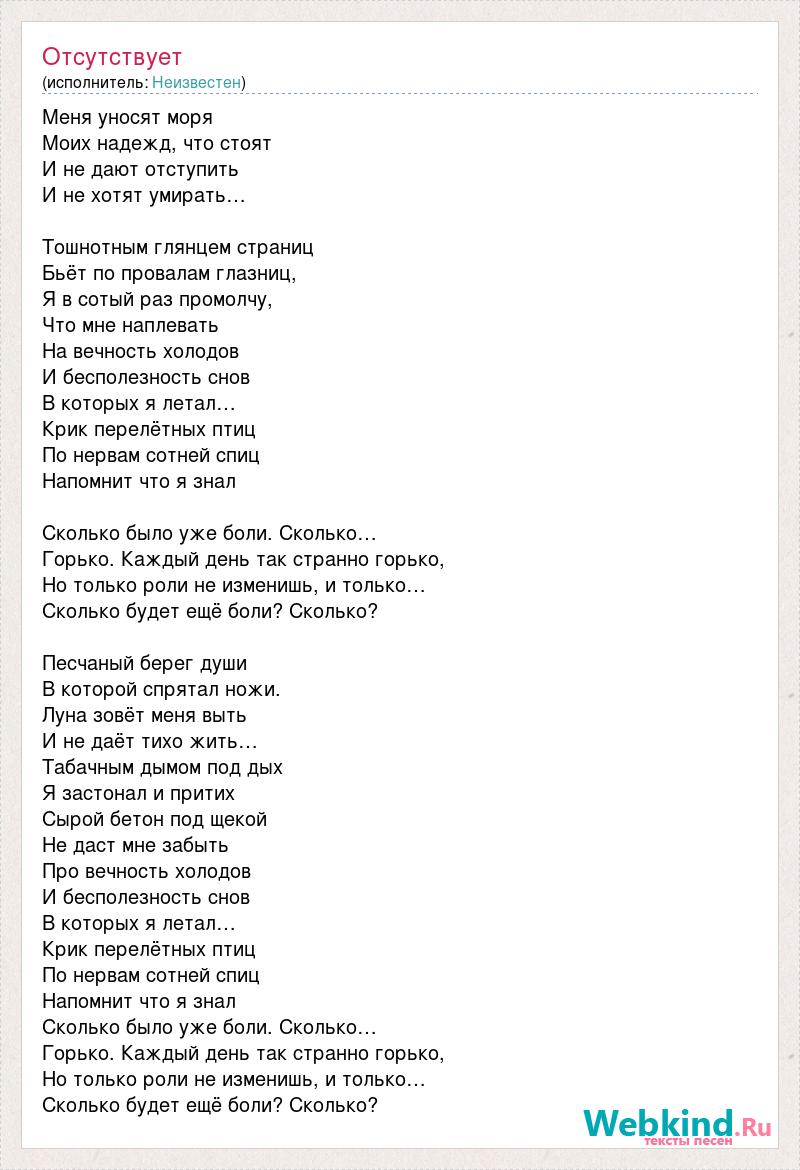 Отсутствует
(исполнитель: Неизвестен)

Меня уносят моря
Моих надежд, что стоят
И не дают отступить
И не хотят умирать…

Тошнотным глянцем страниц
Бьёт по провалам глазниц,
Я в сотый раз промолчу,
Что мне наплевать
На вечность холодов
И бесполезность снов
В которых я летал…
Крик перелётных птиц
По нервам сотней спиц
Напомнит что я знал

Сколько было уже боли. Сколько…
Горько. Каждый день так странно горько,
Но только роли не изменишь, и только…
Сколько будет ещё боли? Сколько?

Песчаный берег души
В которой спрятал ножи.
Луна зовёт меня выть
И не даёт тихо жить…
Табачным дымом под дых
Я застонал и притих
Сырой бетон под щекой
Не даст мне забыть
Про вечность холодов
И бесполезность снов
В которых я летал…
Крик перелётных птиц
По нервам сотней спиц
Напомнит что я знал
Сколько было уже боли. Сколько…
Горько. Каждый день так странно горько,
Но только роли не изменишь, и только…
Сколько будет ещё боли? Сколько?

Webkind.Ru
тексты песен